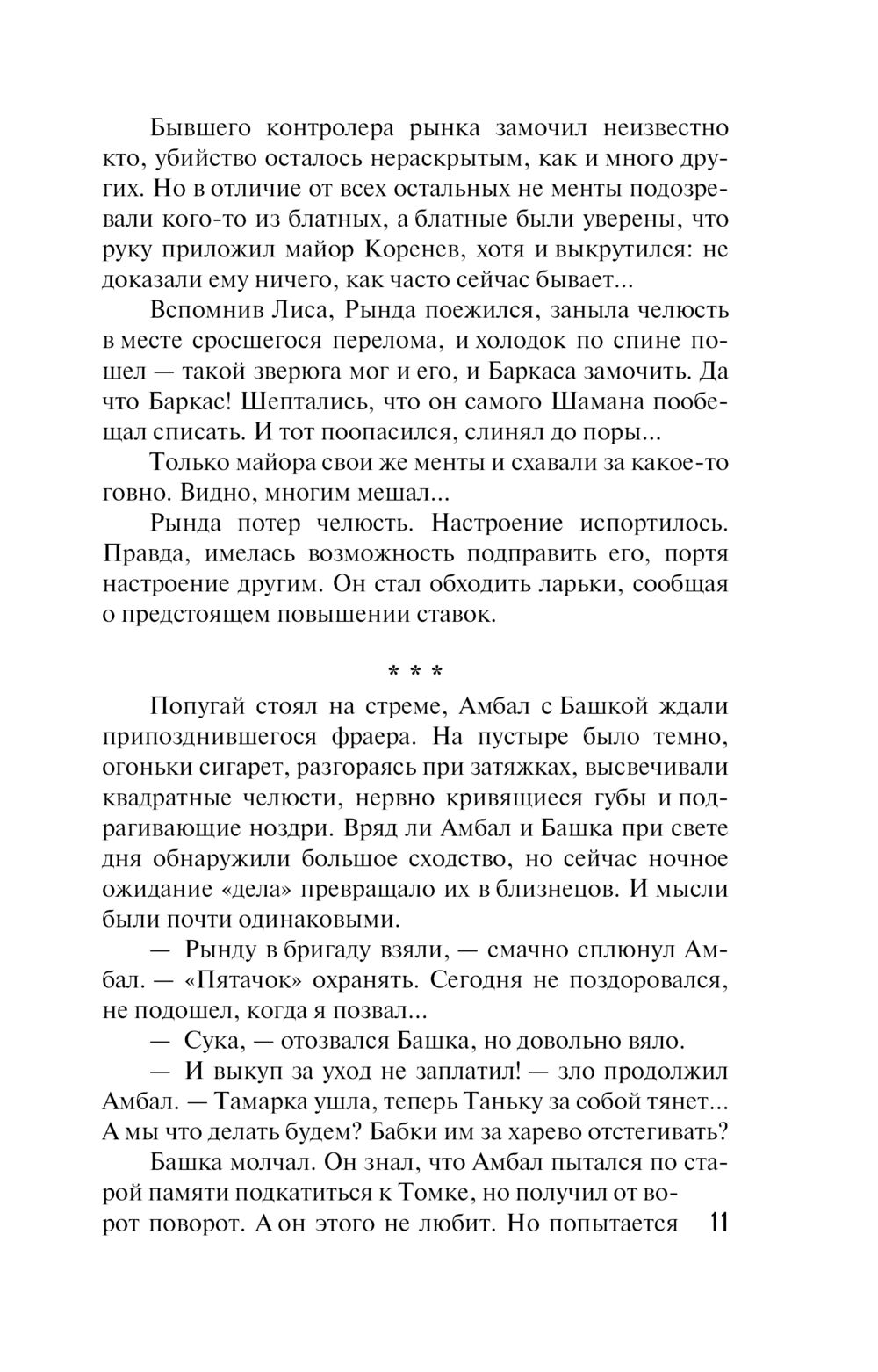 Бывшего контролера рынка замочил неизвестно кто, убийство осталось нераскрытым, как и много других. Но в отличие от всех остальных не менты подозревали кого-то из блатных, а блатные были уверены, что руку приложил майор Коренев, хотя и выкрутился: не доказали ему ничего, как часто сейчас бывает...

Вспомнив Лиса, Рында поежился, заныла челюсть в месте сросшегося перелома, и холодок по спине пошел — такой зверюга мог и его, и Баркаса замочить. Да что Баркас! Шептались, что он самого Шамана пообещал списать. И тот поопасился, слинял до поры...

Только майора свои же менты и схавали за какое-то говно. Видно, многим мешал...

Рында потер челюсть. Настроение испортилось. Правда, имелась возможность подправить его, портя настроение другим. Он стал обходить ларьки, сообщая о предстоящем повышении ставок.

* * *

Попугай стоял на стреме, Амбал с Башкой ждали припозднившегося фраера. На пустыре было темно, огоньки сигарет, разгораясь при затяжках, высвечивали квадратные челюсти, нервно кривящиеся губы и подрагивающие ноздри. Вряд ли Амбал и Башка при свете дня обнаружили большое сходство, но сейчас ночное ожидание «дела» превращало их в близнецов. И мысли были почти одинаковыми.

— Рынду в бригаду взяли, — смачно сплюнул Амбал. — «Пятачок» охранять. Сегодня не поздоровался, не подошел, когда я позвал...

— Сука, — отозвался Башка, но довольно вяло.

— И выкуп за уход не заплатил! — зло продолжил Амбал. — Тамарка ушла, теперь Таньку за собой тянет... А мы что делать будем? Бабки им за харево отстегивать?

Башка молчал. Он знал, что Амбал пытался по старой памяти подкатиться к Томке, но получил от ворот поворот. А он этого не любит. Но попытается

11